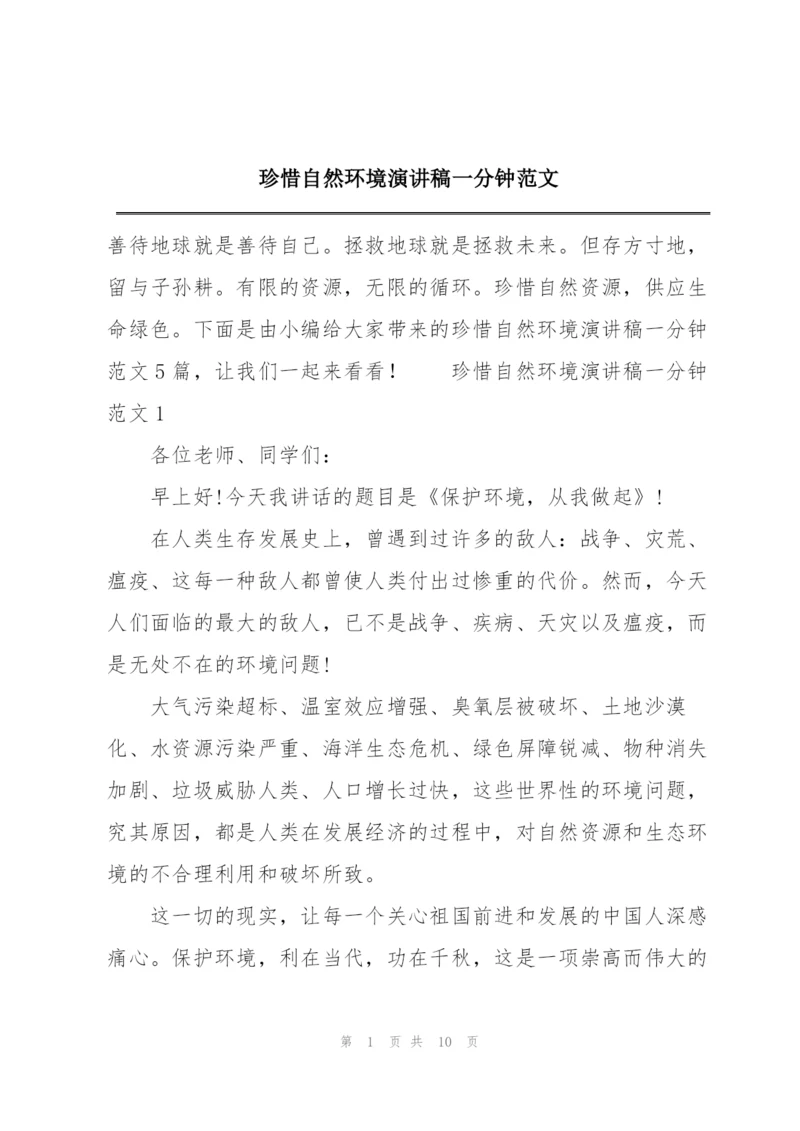 珍惜自然环境演讲稿一分钟范文

善待地球就是善待自己。拯救地球就是拯救未来。但存方寸地，留与子孙耕。有限的资源，无限的循环。珍惜自然资源，供应生命绿色。下面是由小编给大家带来的珍惜自然环境演讲稿一分钟范文5篇，让我们一起来看看！　　珍惜自然环境演讲稿一分钟范文1

各位老师、同学们：

早上好!今天我讲话的题目是《保护环境，从我做起》!

在人类生存发展史上，曾遇到过许多的敌人：战争、灾荒、瘟疫、这每一种敌人都曾使人类付出过惨重的代价。然而，今天人们面临的最大的敌人，已不是战争、疾病、天灾以及瘟疫，而是无处不在的环境问题!

大气污染超标、温室效应增强、臭氧层被破坏、土地沙漠化、水资源污染严重、海洋生态危机、绿色屏障锐减、物种消失加剧、垃圾威胁人类、人口增长过快，这些世界性的环境问题，究其原因，都是人类在发展经济的过程中，对自然资源和生态环境的不合理利用和破坏所致。

这一切的现实，让每一个关心祖国前进和发展的中国人深感痛心。保护环境，利在当代，功在千秋，这是一项崇高而伟大的

第 1 页 共 10 页